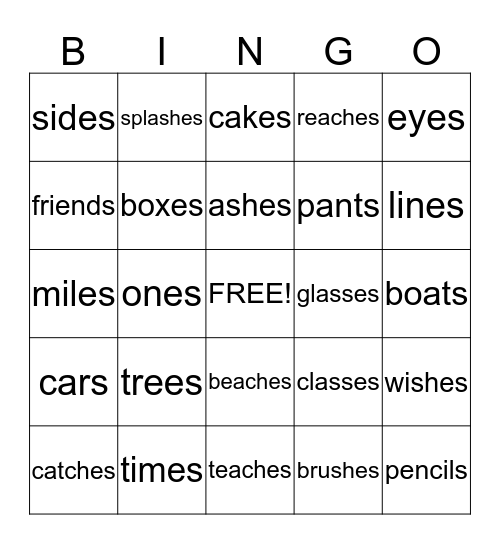 | B | I | N | G | O |
|---|---|---|---|---|
| sides | splashes | cakes | reaches | eyes |
| friends | boxes | ashes | pants | lines |
| miles | ones | FREE! | glasses | boats |
| cars | trees | beaches | classes | wishes |
| catches | times | teaches | brushes | pencils |